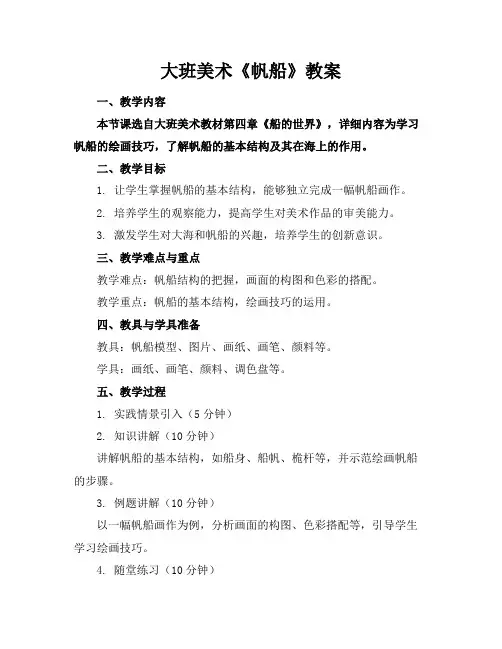 大班美术《帆船》教案

一、教学内容

本节课选自大班美术教材第四章《船的世界》，详细内容为学习帆船的绘画技巧，了解帆船的基本结构及其在海上的作用。

二、教学目标

1. 让学生掌握帆船的基本结构，能够独立完成一幅帆船画作。

2. 培养学生的观察能力，提高学生对美术作品的审美能力。

3. 激发学生对大海和帆船的兴趣，培养学生的创新意识。

三、教学难点与重点

教学难点：帆船结构的把握，画面的构图和色彩的搭配。

教学重点：帆船的基本结构，绘画技巧的运用。

四、教具与学具准备

教具：帆船模型、图片、画纸、画笔、颜料等。

学具：画纸、画笔、颜料、调色盘等。

五、教学过程

1. 实践情景引入（5 分钟）

2. 知识讲解（10 分钟）

讲解帆船的基本结构，如船身、船帆、桅杆等，并示范绘画帆船的步骤。

3. 例题讲解（10 分钟）

以一幅帆船画作为例，分析画面的构图、色彩搭配等，引导学生学习绘画技巧。

4. 随堂练习（10 分钟）